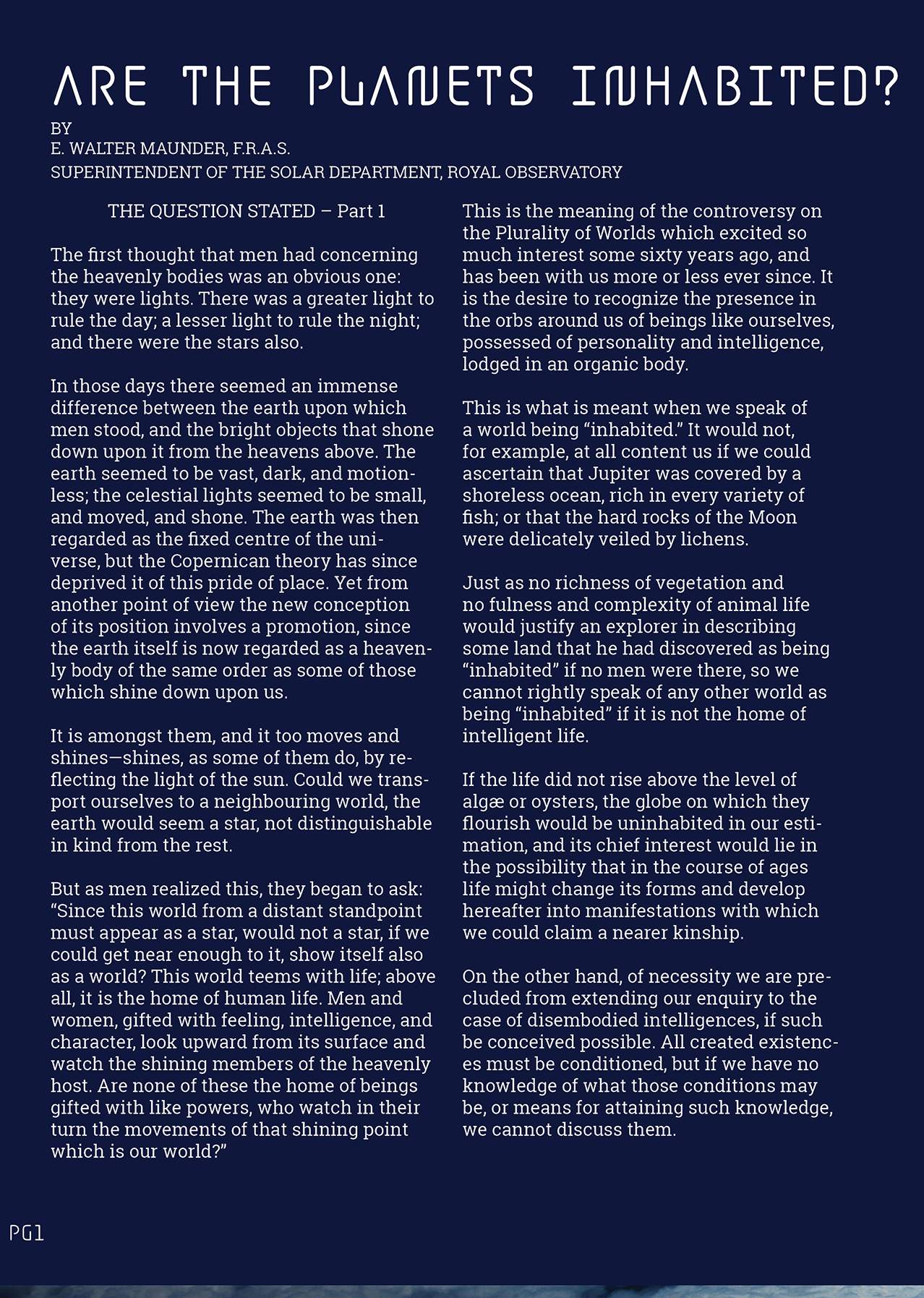 ARE THE PLANETS INHABITED?
BY
E. WALTER MAUNDER, F.R.A.S.
SUPERINTENDENT OF THE SOLAR DEPARTMENT, ROYAL OBSERVATORY

THE QUESTION STATED – Part 1

The first thought that men had concerning the heavenly bodies was an obvious one: they were lights. There was a greater light to rule the day; a lesser light to rule the night; and there were the stars also.

In those days there seemed an immense difference between the earth upon which men stood, and the bright objects that shone down upon it from the heavens above. The earth seemed to be vast, dark, and motionless; the celestial lights seemed to be small, and moved, and shone. The earth was then regarded as the fixed centre of the universe, but the Copernican theory has since deprived it of this pride of place. Yet from another point of view the new conception of its position involves a promotion, since the earth itself is now regarded as a heavenly body of the same order as some of those which shine down upon us.

It is amongst them, and it too moves and shines—shines, as some of them do, by reflecting the light of the sun. Could we transport ourselves to a neighbouring world, the earth would seem a star, not distinguishable in kind from the rest.

But as men realized this, they began to ask: “Since this world from a distant standpoint must appear as a star, would not a star, if we could get near enough to it, show itself also as a world? This world teems with life; above all, it is the home of human life. Men and women, gifted with feeling, intelligence, and character, look upward from its surface and watch the shining members of the heavenly host. Are none of these the home of beings gifted with like powers, who watch in their turn the movements of that shining point which is our world?”

This is the meaning of the controversy on the Plurality of Worlds which excited so much interest some sixty years ago, and has been with us more or less ever since. It is the desire to recognize the presence in the orbs around us of beings like ourselves, possessed of personality and intelligence, lodged in an organic body.

This is what is meant when we speak of a world being “inhabited.” It would not, for example, at all content us if we could ascertain that Jupiter was covered by a shoreless ocean, rich in every variety of fish; or that the hard rocks of the Moon were delicately veiled by lichens.

Just as no richness of vegetation and no fulness and complexity of animal life would justify an explorer in describing some land that he had discovered as being “inhabited” if no men were there, so we cannot rightly speak of any other world as being “inhabited” if it is not the home of intelligent life.

If the life did not rise above the level of algæ or oysters, the globe on which they flourish would be uninhabited in our estimation, and its chief interest would lie in the possibility that in the course of ages life might change its forms and develop hereafter into manifestations with which we could claim a nearer kinship.

On the other hand, of necessity we are precluded from extending our enquiry to the case of disembodied intelligences, if such be conceived possible. All created existences must be conditioned, but if we have no knowledge of what those conditions may be, or means for attaining such knowledge, we cannot discuss them.

PG1